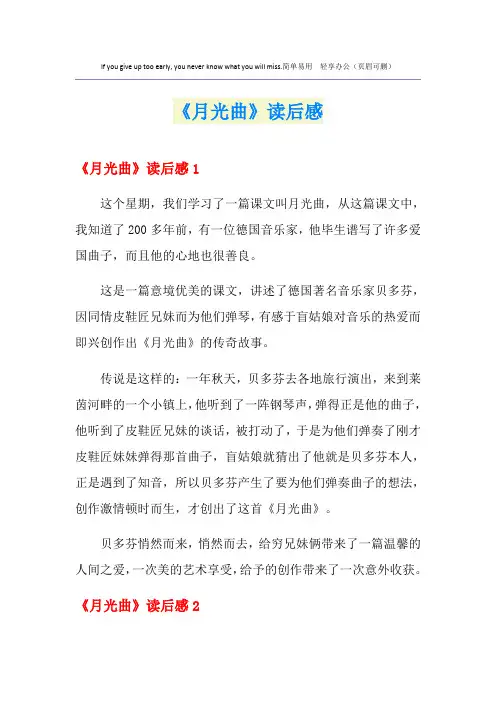 If you give up too early, you never know what you will miss.简单易用 轻享办公（页眉可删）

《月光曲》读后感

《月光曲》读后感 1

这个星期，我们学习了一篇课文叫月光曲，从这篇课文中，我知道了 200 多年前，有一位德国音乐家，他毕生谱写了许多爱国曲子，而且他的心地也很善良。

这是一篇意境优美的课文，讲述了德国著名音乐家贝多芬，因同情皮鞋匠兄妹而为他们弹琴，有感于盲姑娘对音乐的热爱而即兴创作出《月光曲》的传奇故事。

传说是这样的：一年秋天，贝多芬去各地旅行演出，来到莱茵河畔的一个小镇上，他听到了一阵钢琴声，弹得正是他的曲子，他听到了皮鞋匠兄妹的谈话，被打动了，于是为他们弹奏了刚才皮鞋匠妹妹弹得那首曲子，盲姑娘就猜出了他就是贝多芬本人，正是遇到了知音，所以贝多芬产生了要为他们弹奏曲子的想法，创作激情顿时而生，才创出了这首《月光曲》。

贝多芬悄然而来，悄然而去，给穷兄妹俩带来了一篇温馨的人间之爱，一次美的艺术享受，给予的创作带来了一次意外收获。

《月光曲》读后感 2